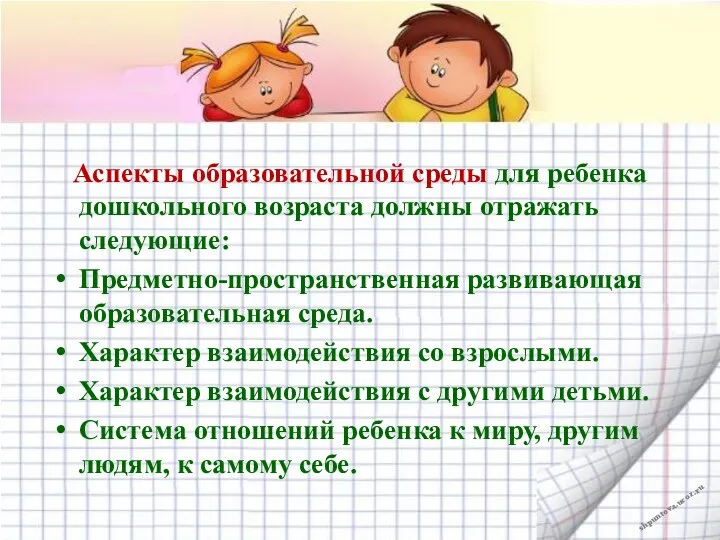 Аспекты образовательной среды для ребенка дошкольного возраста должны отражать следующие:

• Предметно-пространственная развивающая образовательная среда.

• Характер взаимодействия со взрослыми.

• Характер взаимодействия с другими детьми.

• Система отношений ребенка к миру, другим людям, к самому себе.

shpuntova.ucoz.ru